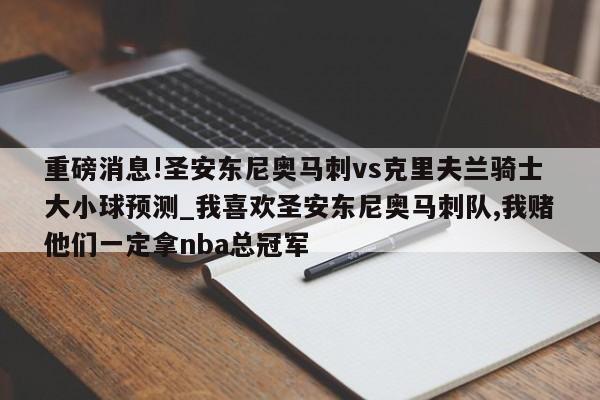 重磅消息!圣安东尼奥马刺vs克里夫兰骑士大小球预测_我喜欢圣安东尼奥马刺队,我赌他们一定拿nba总冠军